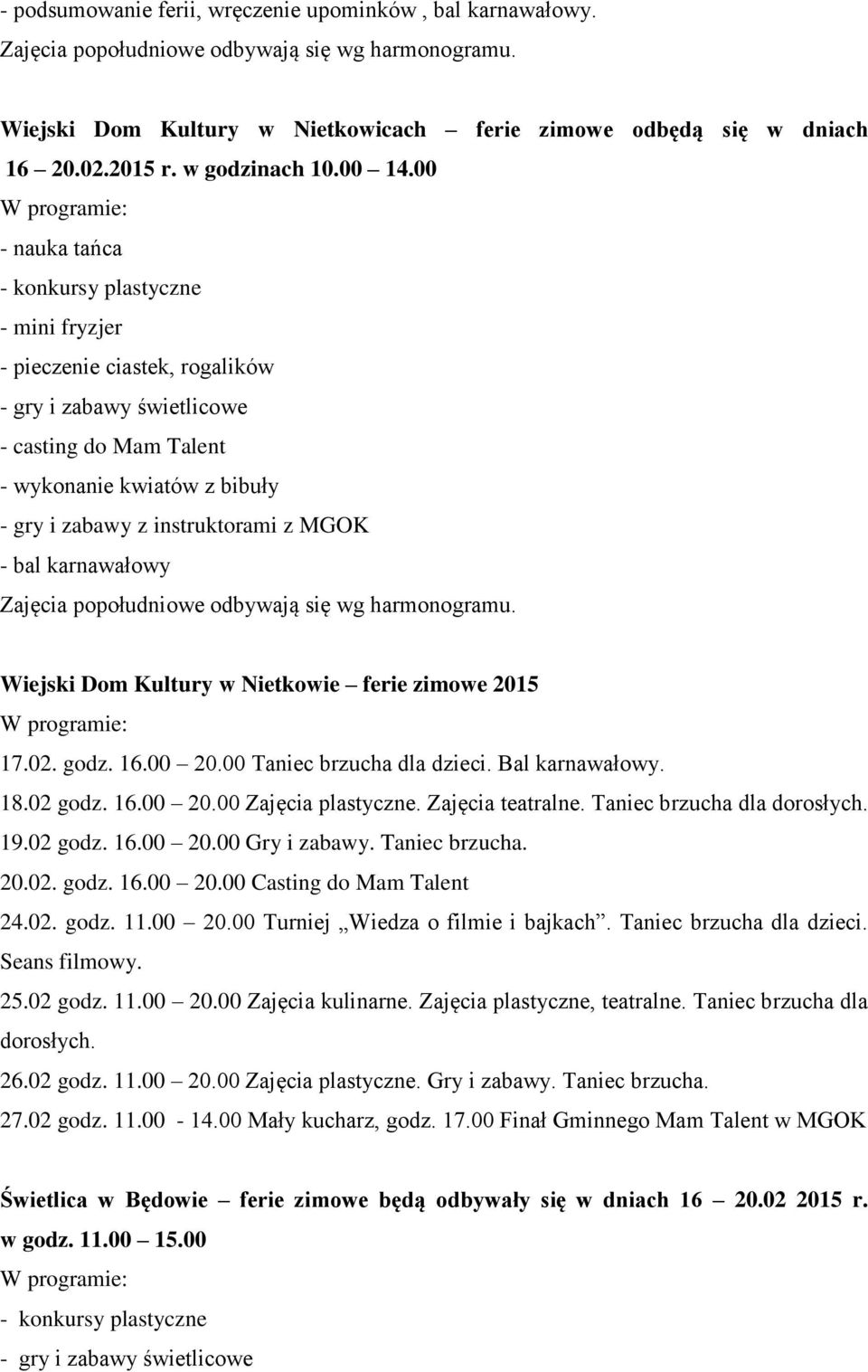 - podsumowanie ferii, wręczenie upominków , bal karnawałowy.
Zajęcia popołudniowe odbywają się wg harmonogramu.

Wiejski Dom Kultury w Nietkowicach – ferie zimowe odbędą się w dniach 16 – 20.02.2015 r. w godzinach 10.00 – 14.00
W programie:
- nauka tańca
- konkursy plastyczne
- mini fryzjer
- pieczenie ciastek, rogalików
- gry i zabawy świetlicowe
- casting do Mam Talent
- wykonanie kwiatów z bibuły
- gry i zabawy z instruktorami z MGOK
- bal karnawałowy
Zajęcia popołudniowe odbywają się wg harmonogramu.

Wiejski Dom Kultury w Nietkowie – ferie zimowe 2015
W programie:
17.02. godz. 16.00 – 20.00 Taniec brzucha dla dzieci. Bal karnawałowy.
18.02 godz. 16.00 – 20.00 Zajęcia plastyczne. Zajęcia teatralne. Taniec brzucha dla dorosłych.
19.02 godz. 16.00 – 20.00 Gry i zabawy. Taniec brzucha.
20.02. godz. 16.00 – 20.00 Casting do Mam Talent
24.02. godz. 11.00 – 20.00 Turniej „Wiedza o filmie i bajkach”. Taniec brzucha dla dzieci. Seans filmowy.
25.02 godz. 11.00 – 20.00 Zajęcia kulinarne. Zajęcia plastyczne, teatralne. Taniec brzucha dla dorosłych.
26.02 godz. 11.00 – 20.00 Zajęcia plastyczne. Gry i zabawy. Taniec brzucha.
27.02 godz. 11.00 - 14.00 Mały kucharz, godz. 17.00 Finał Gminnego Mam Talent w MGOK

Świetlica w Będowie – ferie zimowe będą odbywały się w dniach 16 – 20.02 2015 r. w godz. 11.00 – 15.00
W programie:
- konkursy plastyczne
- gry i zabawy świetlicowe